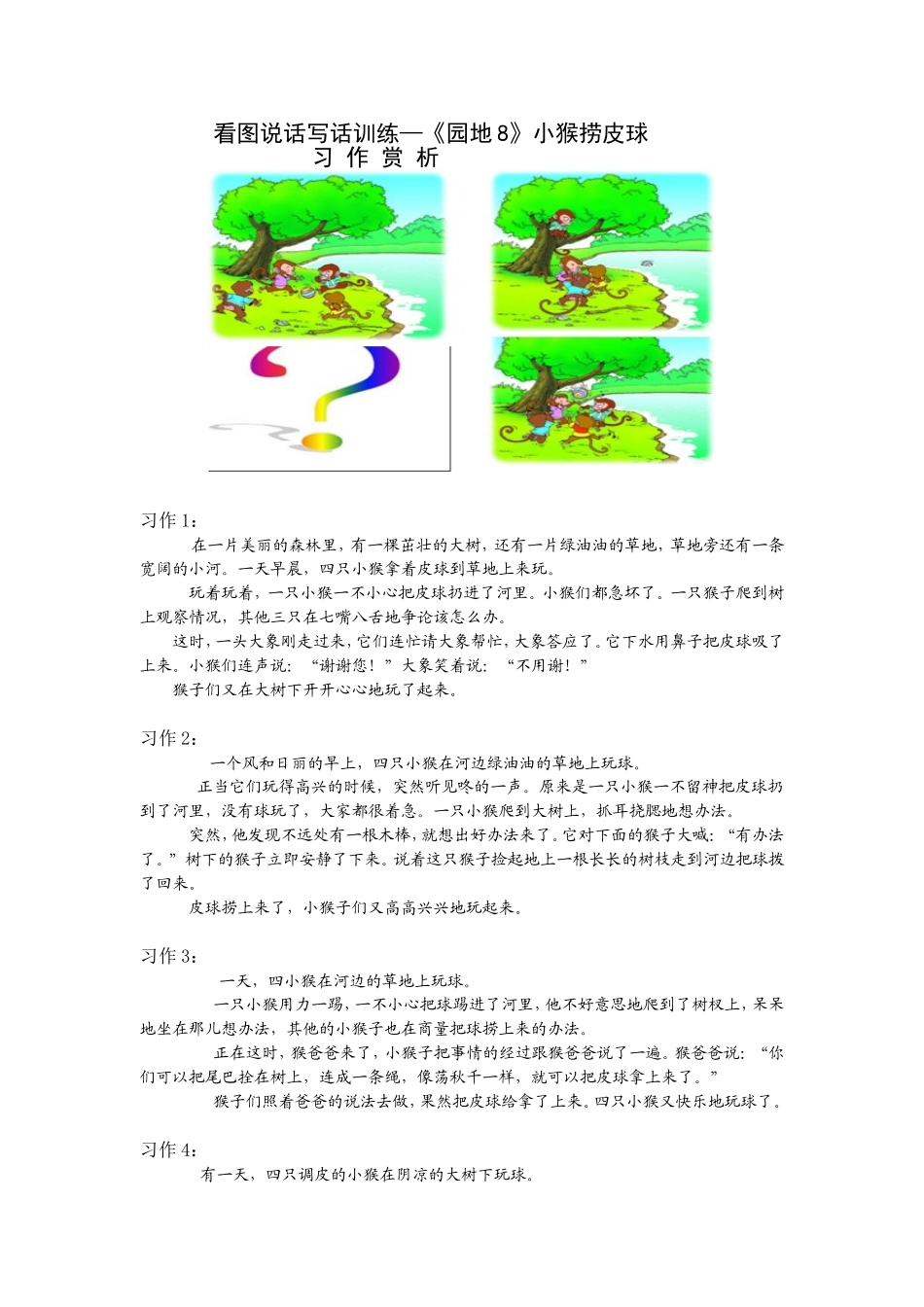 看图说话写话训练—《园地 8》小猴捞皮球
习 作 赏 析

习作 1：

在一片美丽的森林里，有一棵茁壮的大树，还有一片绿油油的草地，草地旁还有一条宽阔的小河。一天早晨，四只小猴拿着皮球到草地上来玩。

玩着玩着，一只小猴一不小心把皮球扔进了河里。小猴们都急坏了。一只猴子爬到树上观察情况，其他三只在七嘴八舌地争论该怎么办。

这时，一头大象刚走过来，它们连忙请大象帮忙，大象答应了。它下水用鼻子把皮球吸了上来。小猴们连声说：“谢谢您！”大象笑着说：“不用谢！”

猴子们又在大树下开开心心地玩了起来。

习作 2：

一个风和日丽的早上，四只小猴在河边绿油油的草地上玩球。

正当它们玩得高兴的时候，突然听见咚的一声。原来是一只小猴一不留神把皮球扔到了河里，没有球玩了，大家都很着急。一只小猴爬到大树上，抓耳挠腮地想办法。

突然，他发现不远处有一根木棒，就想出好办法来了。它对下面的猴子大喊：“有办法了。”树下的猴子立即安静了下来。说着这只猴子捡起地上一根长长的树枝走到河边把球拨了回来。

皮球捞上来了，小猴子们又高高兴兴地玩起来。

习作 3：

一天，四小猴在河边的草地上玩球。

一只小猴用力一踢，一不小心把球踢进了河里，他不好意思地爬到了树杈上，呆呆地坐在那儿想办法，其他的小猴子也在商量把球捞上来的办法。

正在这时，猴爸爸来了，小猴子把事情的经过跟猴爸爸说了一遍。猴爸爸说：“你们可以把尾巴拴在树上，连成一条绳，像荡秋千一样，就可以把皮球拿上来了。”

猴子们照着爸爸的说法去做，果然把皮球给拿了上来。四只小猴又快乐地玩球了。

习作 4：

有一天，四只调皮的小猴在阴凉的大树下玩球。